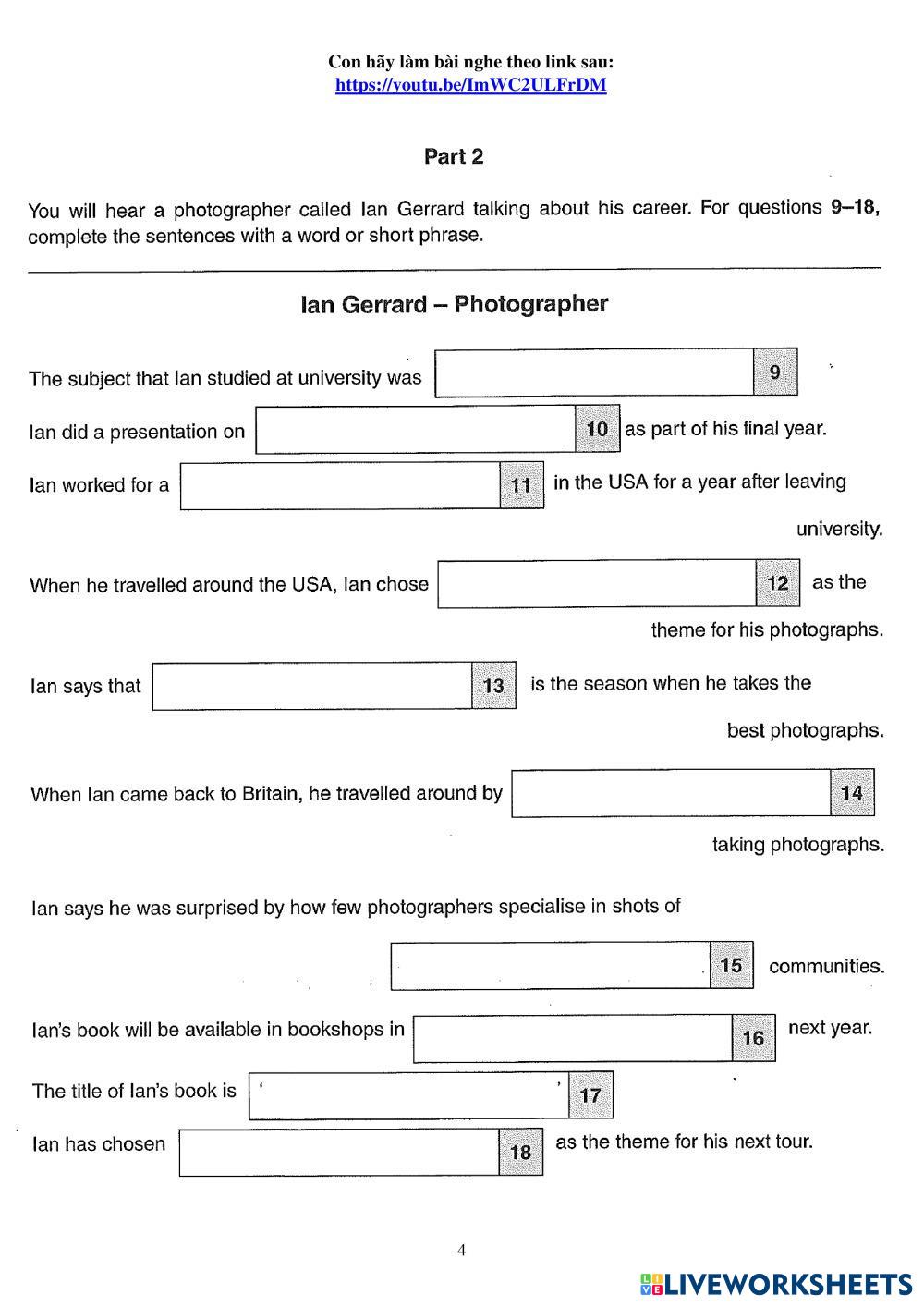 Con hãy làm bài nghe theo link sau:
https://youtu.be/ImWC2ULFrDM

Part 2

You will hear a photographer called Ian Gerrard talking about his career. For questions 9–18, complete the sentences with a word or short phrase.

Ian Gerrard – Photographer

The subject that Ian studied at university was 9

Ian did a presentation on 10 as part of his final year.

Ian worked for a 11 in the USA for a year after leaving university.

When he travelled around the USA, Ian chose 12 as the theme for his photographs.

Ian says that 13 is the season when he takes the best photographs.

When Ian came back to Britain, he travelled around by 14 taking photographs.

Ian says he was surprised by how few photographers specialise in shots of 15 communities.

Ian's book will be available in bookshops in 16 next year.

The title of Ian's book is ' ' 17

Ian has chosen 18 as the theme for his next tour.

4

LIVEWORKSHEETS